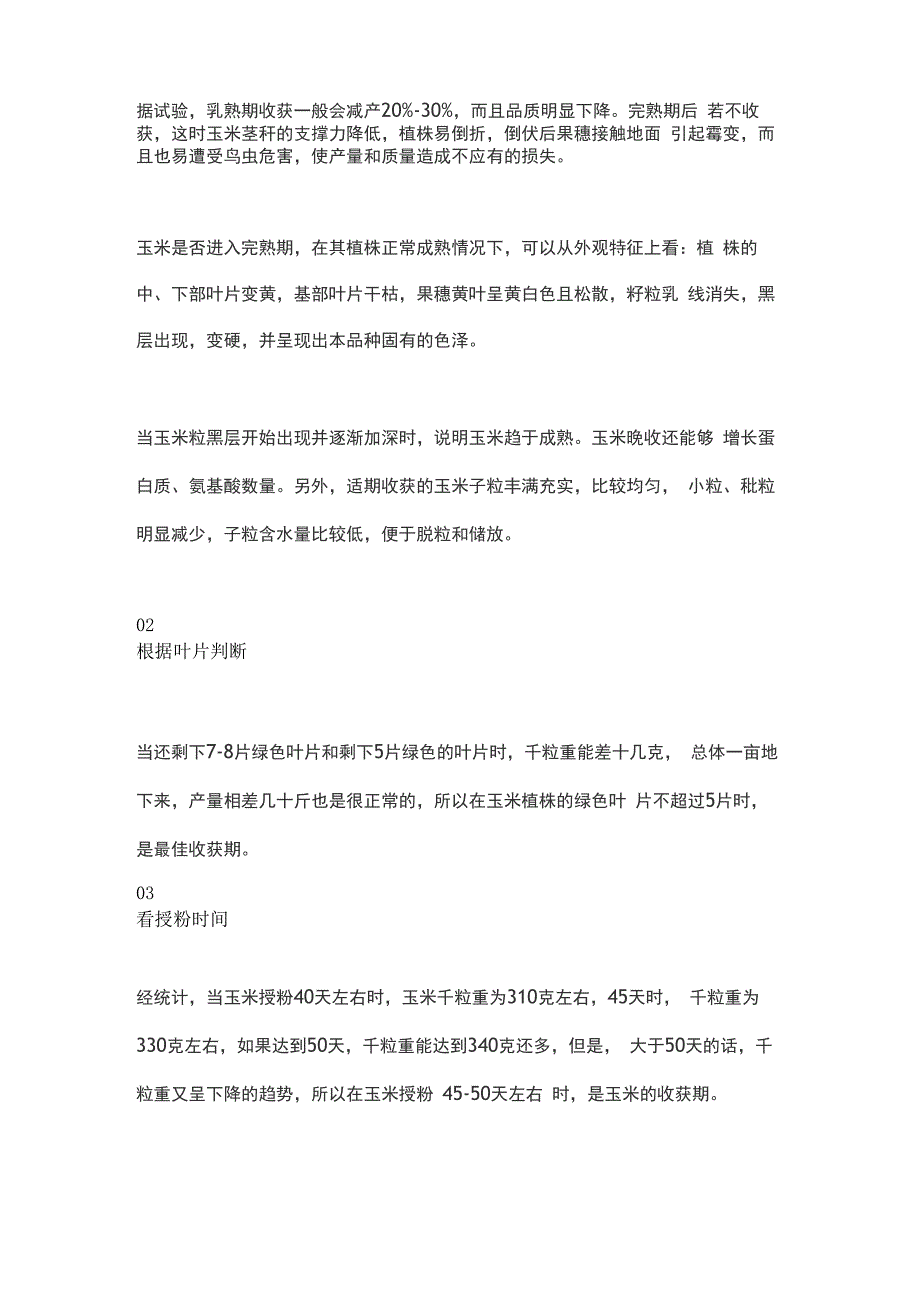 据试验，乳熟期收获一般会减产20%-30%，而且品质明显下降。完熟期后 若不收获，这时玉米茎秆的支撑力降低，植株易倒折，倒伏后果穗接触地面 引起霉变，而且也易遭受鸟虫危害，使产量和质量造成不应有的损失。

玉米是否进入完熟期，在其植株正常成熟情况下，可以从外观特征上看：植 株的中、下部叶片变黄，基部叶片干枯，果穗黄叶呈黄白色且松散，籽粒乳 线消失，黑层出现，变硬，并呈现出本品种固有的色泽。

当玉米粒黑层开始出现并逐渐加深时，说明玉米趋于成熟。玉米晚收还能够 增长蛋白质、氨基酸数量。另外，适期收获的玉米子粒丰满充实，比较均匀， 小粒、秕粒明显减少，子粒含水量比较低，便于脱粒和储放。

02
根据叶片判断

当还剩下7-8片绿色叶片和剩下5片绿色的叶片时，千粒重能差十几克， 总体一亩地下来，产量相差几十斤也是很正常的，所以在玉米植株的绿色叶 片不超过5片时，是最佳收获期。

03
看授粉时间

经统计，当玉米授粉40天左右时，玉米千粒重为310克左右，45天时， 千粒重为330克左右，如果达到50天，千粒重能达到340克还多，但是， 大于50天的话，千粒重又呈下降的趋势，所以在玉米授粉 45-50天左右 时，是玉米的收获期。